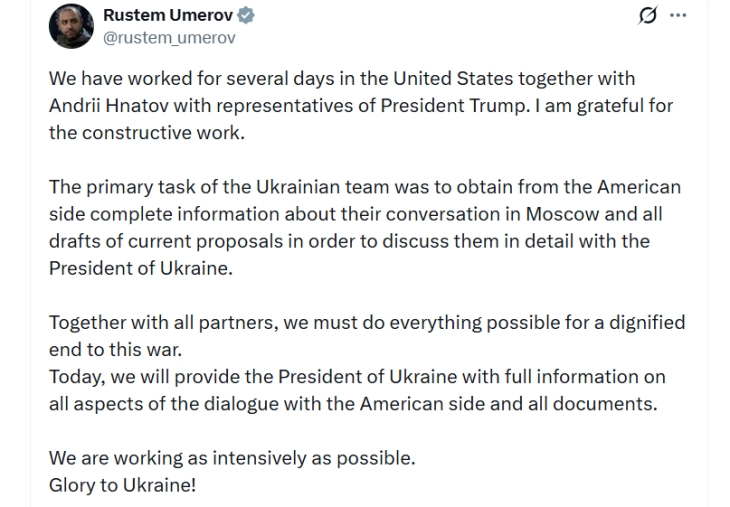 Rustem Umerov
@rustem_umerov

We have worked for several days in the United States together with Andrii Hnatov with representatives of President Trump. I am grateful for the constructive work.

The primary task of the Ukrainian team was to obtain from the American side complete information about their conversation in Moscow and all drafts of current proposals in order to discuss them in detail with the President of Ukraine.

Together with all partners, we must do everything possible for a dignified end to this war.
Today, we will provide the President of Ukraine with full information on all aspects of the dialogue with the American side and all documents.

We are working as intensively as possible.
Glory to Ukraine!